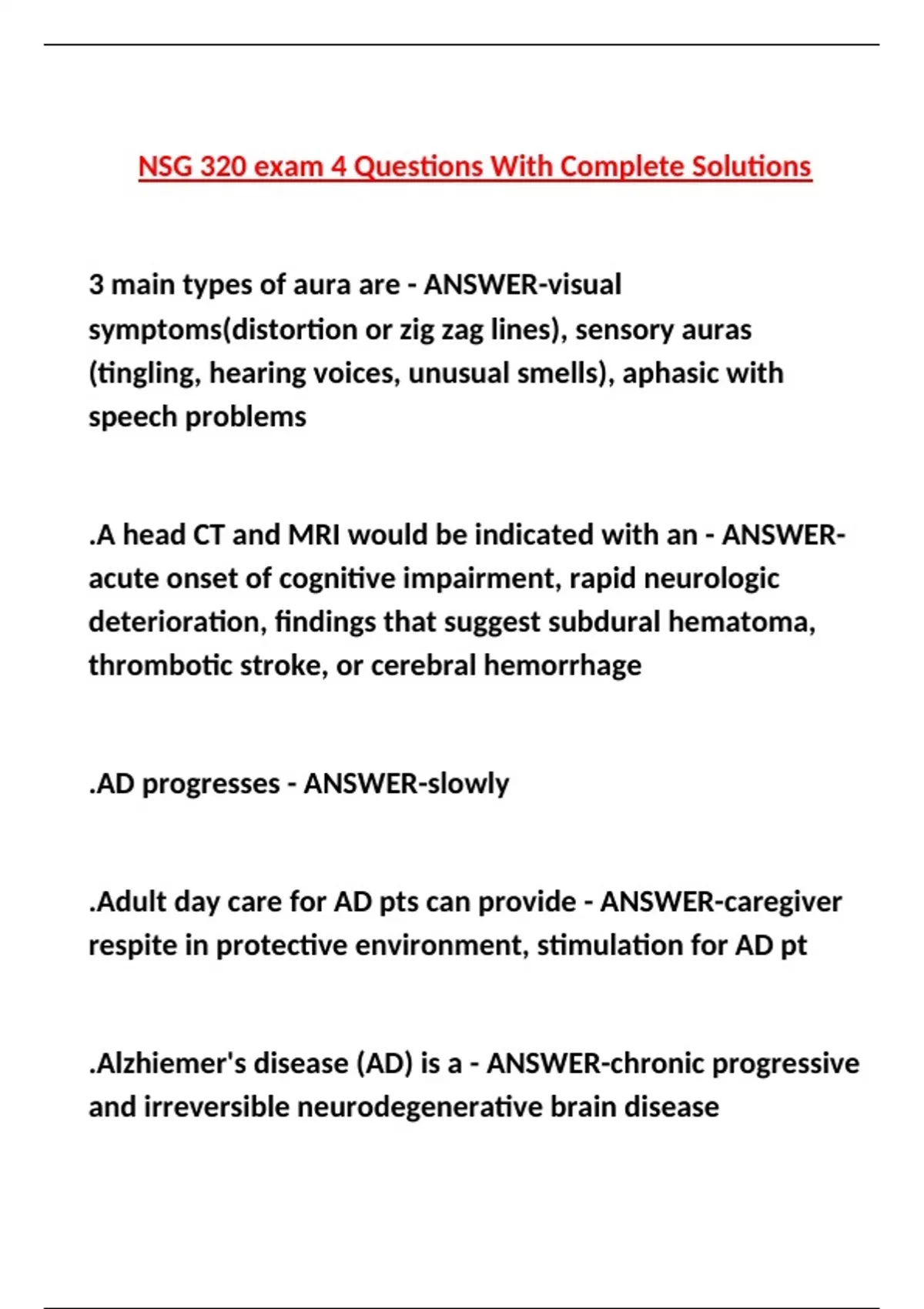 NSG 320 exam 4 Questions With Complete Solutions

3 main types of aura are - ANSWER-visual symptoms(distortion or zig zag lines), sensory auras (tingling, hearing voices, unusual smells), aphasic with speech problems

.A head CT and MRI would be indicated with an - ANSWER-acute onset of cognitive impairment, rapid neurologic deterioration, findings that suggest subdural hematoma, thrombotic stroke, or cerebral hemorrhage

.AD progresses - ANSWER-slowly

.Adult day care for AD pts can provide - ANSWER-caregiver respite in protective environment, stimulation for AD pt

.Alzhiemer's disease (AD) is a - ANSWER-chronic progressive and irreversible neurodegenerative brain disease